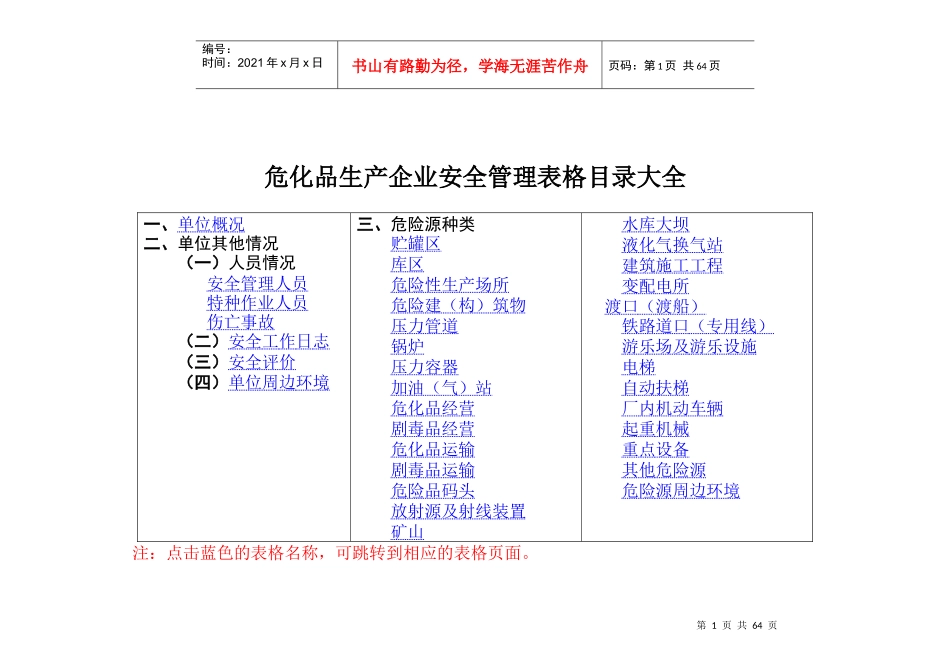 编号：
时间：2021 年 x 月 x 日

书山有路勤为径，学海无涯苦作舟

页码：第 1 页 共 64 页

危化品生产企业安全管理表格目录大全

一、单位概况
二、单位其他情况
（一）人员情况
安全管理人员
特种作业人员
伤亡事故
（二）安全工作日志
（三）安全评价
（四）单位周边环境

三、危险源种类
贮罐区
库区
危险性生产场所
危险建（构）筑物
压力管道
锅炉
压力容器
加油（气）站
危化品经营
剧毒品经营
危化品运输
剧毒品运输
危险品码头
放射源及射线装置
矿山

水库大坝
液化气换气站
建筑施工工程
变配电所
渡口（渡船）
铁路道口（专用线）
游乐场及游乐设施
电梯
自动扶梯
厂内机动车辆
起重机械
重点设备
其他危险源
危险源周边环境

注：点击蓝色的表格名称，可跳转到相应的表格页面。

第 1 页 共 64 页